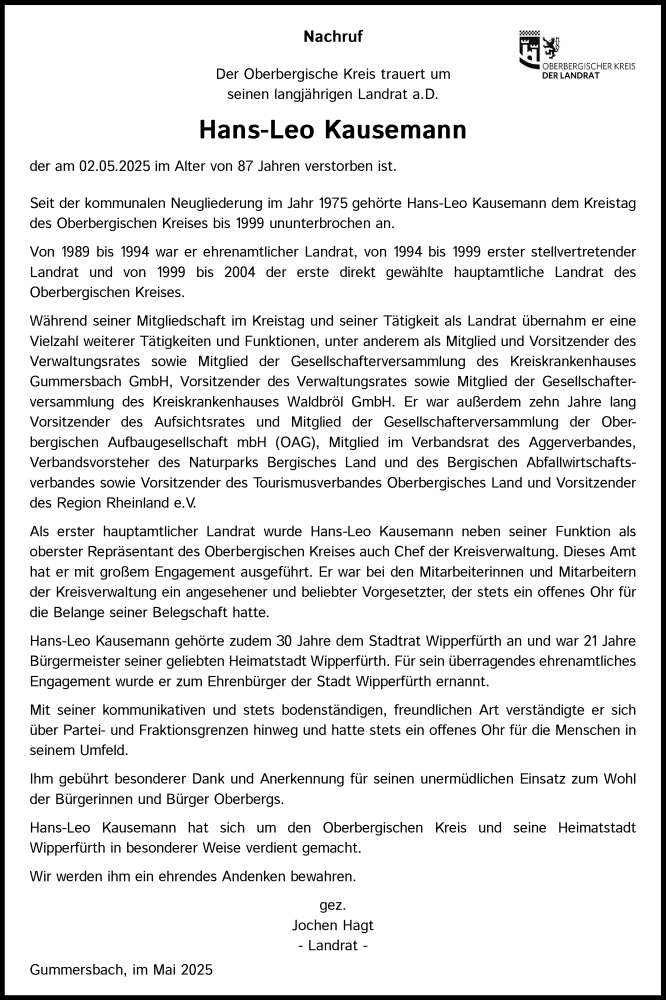 Nachruf

OBERBERGISCHER KREIS
DER LANDRAT

Der Oberbergische Kreis trauert um seinen langjährigen Landrat a.D.

Hans-Leo Kausemann

der am 02.05.2025 im Alter von 87 Jahren verstorben ist.

Seit der kommunalen Neugliederung im Jahr 1975 gehörte Hans-Leo Kausemann dem Kreistag des Oberbergischen Kreises bis 1999 ununterbrochen an.

Von 1989 bis 1994 war er ehrenamtlicher Landrat, von 1994 bis 1999 erster stellvertretender Landrat und von 1999 bis 2004 der erste direkt gewählte hauptamtliche Landrat des Oberbergischen Kreises.

Während seiner Mitgliedschaft im Kreistag und seiner Tätigkeit als Landrat übernahm er eine Vielzahl weiterer Tätigkeiten und Funktionen, unter anderem als Mitglied und Vorsitzender des Verwaltungsrates sowie Mitglied der Gesellschafterversammlung des Kreiskrankenhauses Gummersbach GmbH, Vorsitzender des Verwaltungsrates sowie Mitglied der Gesellschafterversammlung des Kreiskrankenhauses Waldbröl GmbH. Er war außerdem zehn Jahre lang Vorsitzender des Aufsichtsrates und Mitglied der Gesellschafterversammlung der Oberbergischen Aufbaugesellschaft mbH (OAG), Mitglied im Verbandsrat des Aggerverbandes, Verbandsvorsteher des Naturparks Bergisches Land und des Bergischen Abfallwirtschaftsverbandes sowie Vorsitzender des Tourismusverbandes Oberbergisches Land und Vorsitzender des Region Rheinland e.V.

Als erster hauptamtlicher Landrat wurde Hans-Leo Kausemann neben seiner Funktion als oberster Repräsentant des Oberbergischen Kreises auch Chef der Kreisverwaltung. Dieses Amt hat er mit großem Engagement ausgeführt. Er war bei den Mitarbeiterinnen und Mitarbeitern der Kreisverwaltung ein angesehener und beliebter Vorgesetzter, der stets ein offenes Ohr für die Belange seiner Belegschaft hatte.

Hans-Leo Kausemann gehörte zudem 30 Jahre dem Stadtrat Wipperfürth an und war 21 Jahre Bürgermeister seiner geliebten Heimatstadt Wipperfürth. Für sein überragendes ehrenamtliches Engagement wurde er zum Ehrenbürger der Stadt Wipperfürth ernannt.

Mit seiner kommunikativen und stets bodenständigen, freundlichen Art verständigte er sich über Partei- und Fraktionsgrenzen hinweg und hatte stets ein offenes Ohr für die Menschen in seinem Umfeld.

Ihm gebührt besonderer Dank und Anerkennung für seinen unermüdlichen Einsatz zum Wohl der Bürgerinnen und Bürger Oberbergs.

Hans-Leo Kausemann hat sich um den Oberbergischen Kreis und seine Heimatstadt Wipperfürth in besonderer Weise verdient gemacht.

Wir werden ihm ein ehrendes Andenken bewahren.

gez.
Jochen Hagt
- Landrat -

Gummersbach, im Mai 2025